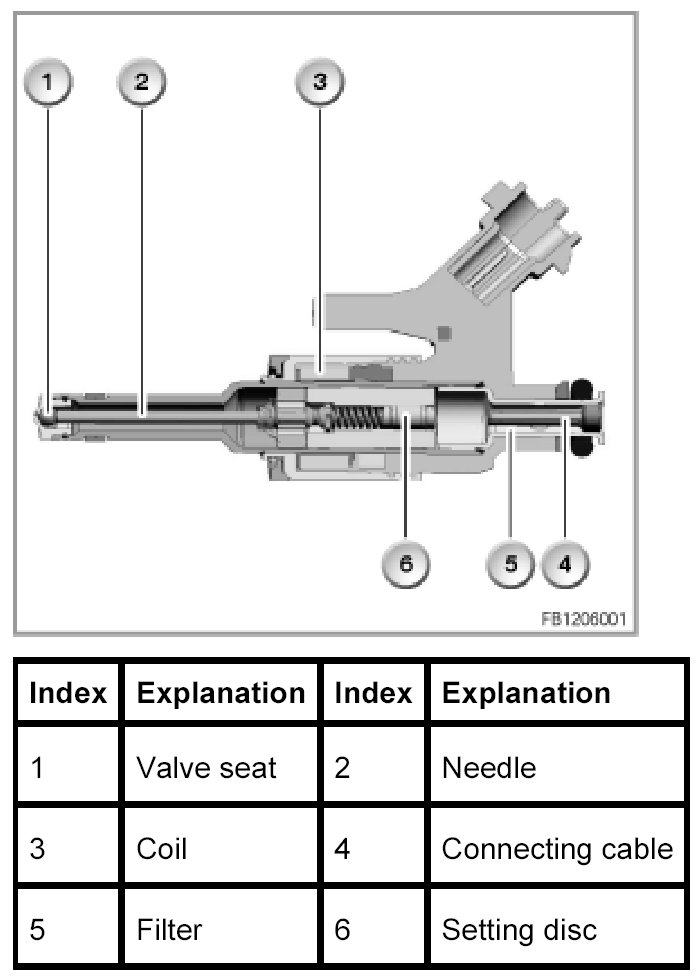 1
2
3
6
5
4
FB1206001

| Index | Explanation | Index | Explanation |
|---|---|---|---|
| 1 | Valve seat | 2 | Needle |
| 3 | Coil | 4 | Connecting cable |
| 5 | Filter | 6 | Setting disc |